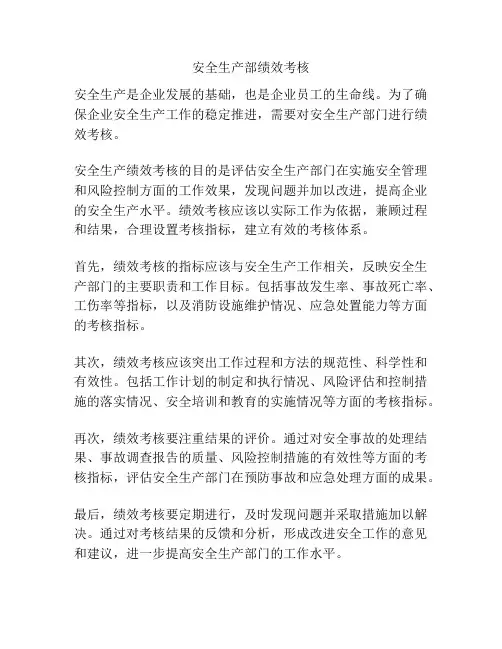 安全生产部绩效考核

安全生产是企业发展的基础，也是企业员工的生命线。为了确保企业安全生产工作的稳定推进，需要对安全生产部门进行绩效考核。

安全生产绩效考核的目的是评估安全生产部门在实施安全管理和风险控制方面的工作效果，发现问题并加以改进，提高企业的安全生产水平。绩效考核应该以实际工作为依据，兼顾过程和结果，合理设置考核指标，建立有效的考核体系。

首先，绩效考核的指标应该与安全生产工作相关，反映安全生产部门的主要职责和工作目标。包括事故发生率、事故死亡率、工伤率等指标，以及消防设施维护情况、应急处置能力等方面的考核指标。

其次，绩效考核应该突出工作过程和方法的规范性、科学性和有效性。包括工作计划的制定和执行情况、风险评估和控制措施的落实情况、安全培训和教育的实施情况等方面的考核指标。

再次，绩效考核要注重结果的评价。通过对安全事故的处理结果、事故调查报告的质量、风险控制措施的有效性等方面的考核指标，评估安全生产部门在预防事故和应急处理方面的成果。

最后，绩效考核要定期进行，及时发现问题并采取措施加以解决。通过对考核结果的反馈和分析，形成改进安全工作的意见和建议，进一步提高安全生产部门的工作水平。